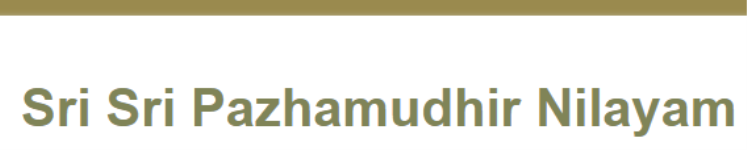 Sri Sri Pazhamudhir Nilayam